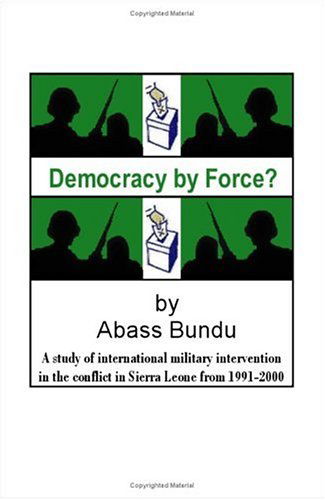 Copyrighted Material

Democracy by Force?

by
Abass Bundu

A study of international military intervention in the conflict in Sierra Leone from 1991-2000

Copyrighted Material